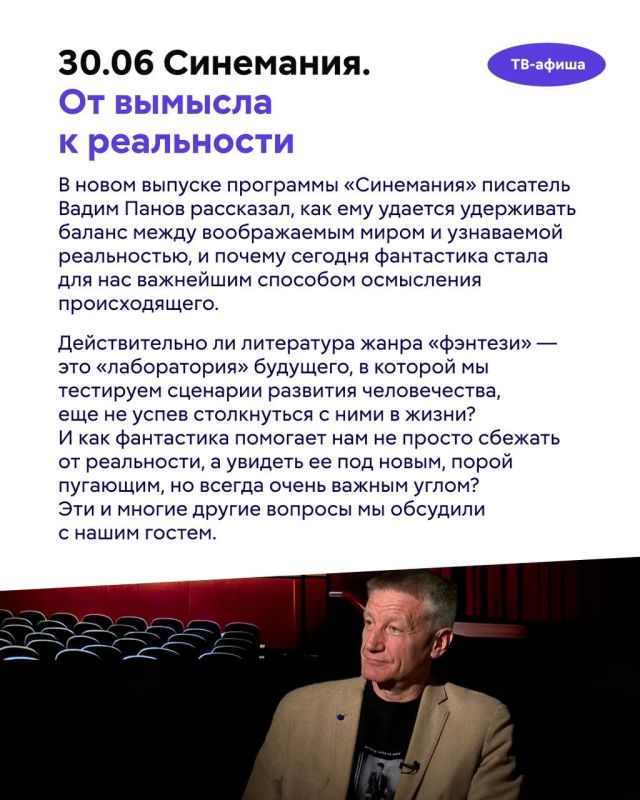 30.06 Синемания.
От вымысла к реальности

ТВ-афиша

В новом выпуске программы «Синемания» писатель Вадим Панов рассказал, как ему удается удерживать баланс между воображаемым миром и узнаваемой реальностью, и почему сегодня фантастика стала для нас важнейшим способом осмысления происходящего.

Действительно ли литература жанра «фэнтези» — это «лаборатория» будущего, в которой мы тестируем сценарии развития человечества, еще не успев столкнуться с ними в жизни? И как фантастика помогает нам не просто сбежать от реальности, а увидеть ее под новым, порой пугающим, но всегда очень важным углом? Эти и многие другие вопросы мы обсудили с нашим гостем.